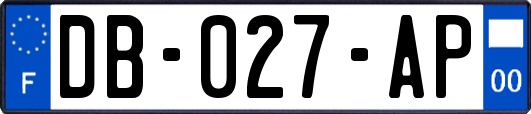 F
DB-027-AP
00